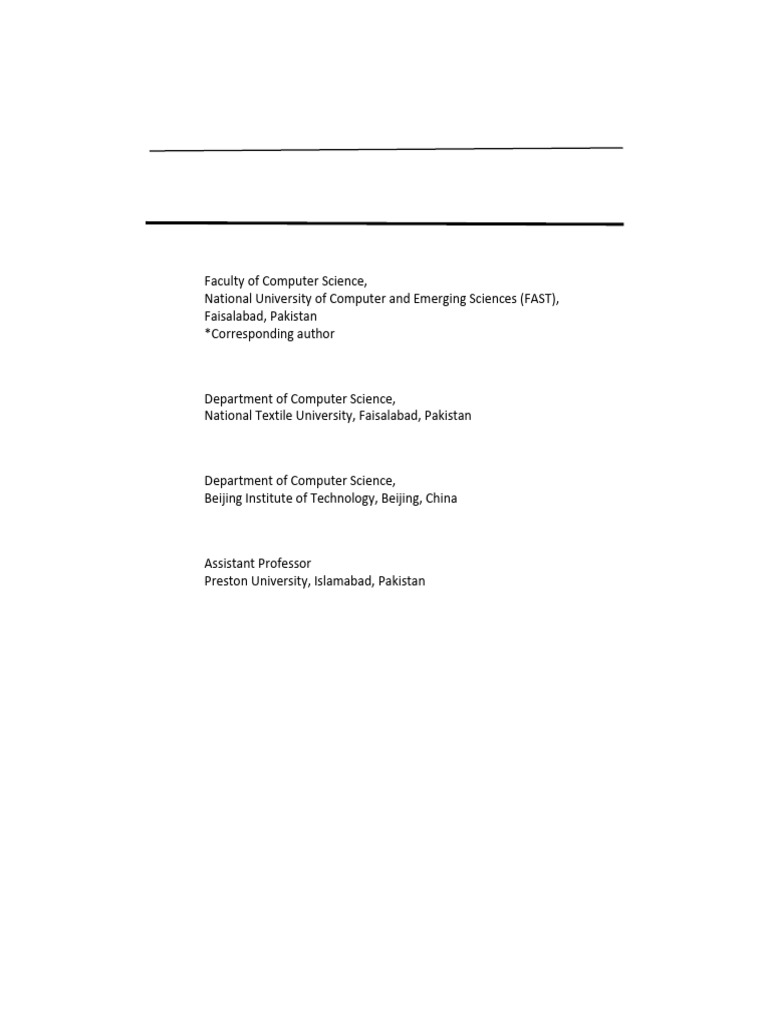 Faculty of Computer Science,
National University of Computer and Emerging Sciences (FAST),
Faisalabad, Pakistan
*Corresponding author

Department of Computer Science,
National Textile University, Faisalabad, Pakistan

Department of Computer Science,
Beijing Institute of Technology, Beijing, China

Assistant Professor
Preston University, Islamabad, Pakistan